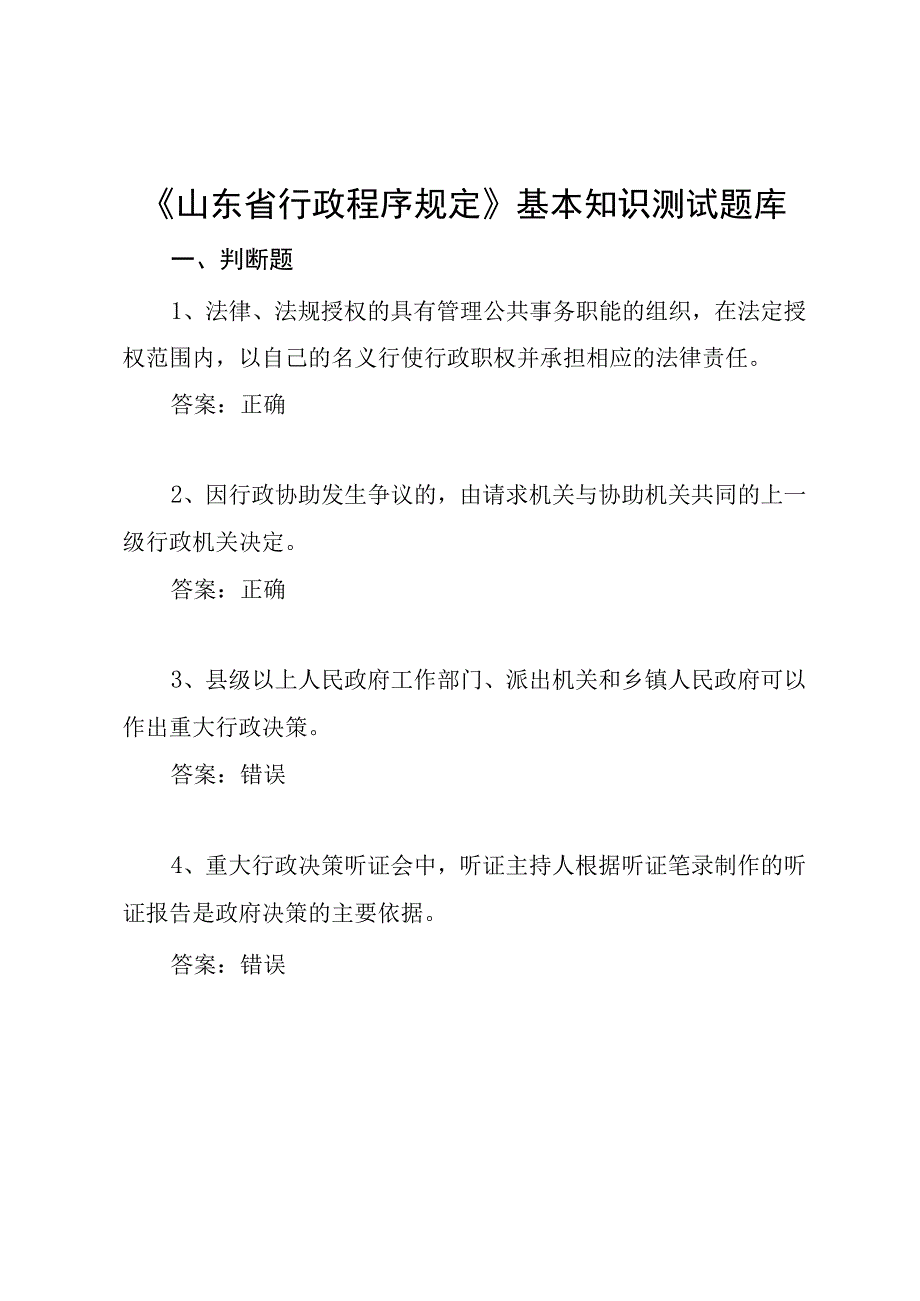 《山东省行政程序规定》基本知识测试题库

一、判断题

1、法律、法规授权的具有管理公共事务职能的组织，在法定授权范围内，以自己的名义行使行政职权并承担相应的法律责任。

答案：正确

2、因行政协助发生争议的，由请求机关与协助机关共同的上一级行政机关决定。

答案：正确

3、县级以上人民政府工作部门、派出机关和乡镇人民政府可以作出重大行政决策。

答案：错误

4、重大行政决策听证会中，听证主持人根据听证笔录制作的听证报告是政府决策的主要依据。

答案：错误